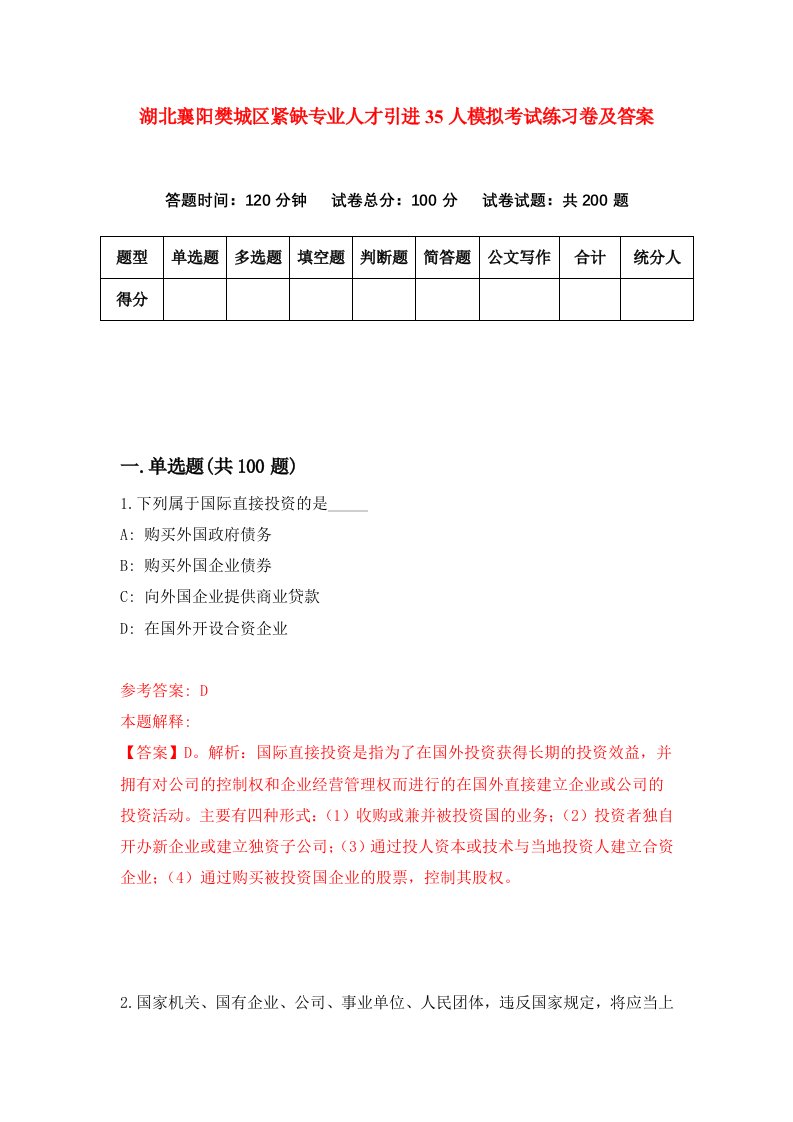 湖北襄阳樊城区紧缺专业人才引进35人模拟考试练习卷及答案

答题时间：120分钟　试卷总分：100分　试卷试题：共200题

| 题型 | 单选题 | 多选题 | 填空题 | 判断题 | 简答题 | 公文写作 | 合计 | 统分人 |
|---|---|---|---|---|---|---|---|---|
| 得分 | | | | | | | | |

一.单选题(共100题)

1.下列属于国际直接投资的是_____

A: 购买外国政府债务

B: 购买外国企业债券

C: 向外国企业提供商业贷款

D: 在国外开设合资企业

参考答案: D

本题解释:

【答案】D。解析：国际直接投资是指为了在国外投资获得长期的投资效益，并拥有对公司的控制权和企业经营管理权而进行的在国外直接建立企业或公司的投资活动。主要有四种形式：(1）收购或兼并被投资国的业务；(2）投资者独自开办新企业或建立独资子公司；(3）通过投人资本或技术与当地投资人建立合资企业；(4）通过购买被投资国企业的股票，控制其股权。

2.国家机关、国有企业、公司、事业单位、人民团体，违反国家规定，将应当上